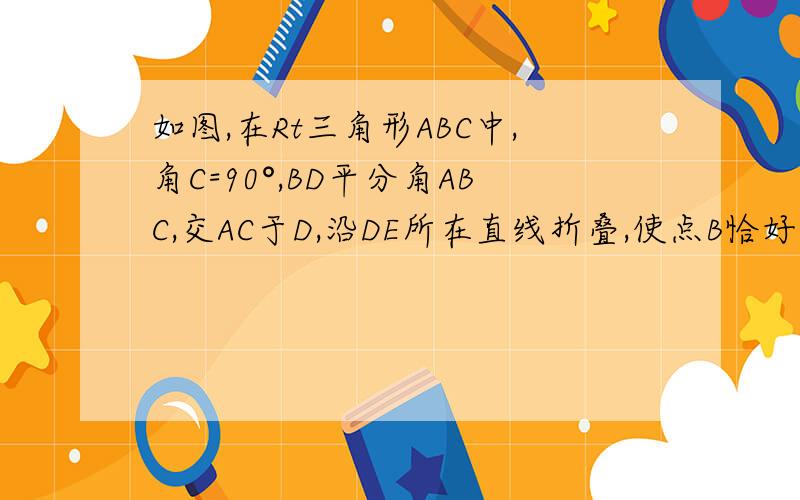 如图,在Rt三角形ABC中,角C=90°,BD平分角ABC,交AC于D,沿DE所在直线折叠,使点B恰好